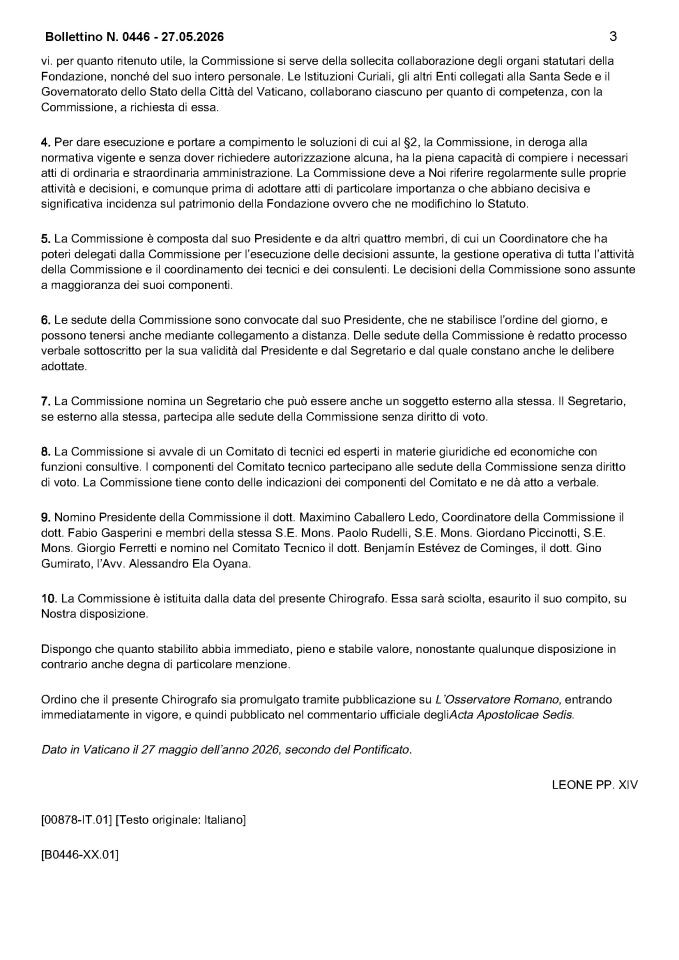 Bollettino N. 0446 - 27.05.2026 3

vi. per quanto ritenuto utile, la Commissione si serve della sollecita collaborazione degli organi statutari della Fondazione, nonché del suo intero personale. Le Istituzioni Curiali, gli altri Enti collegati alla Santa Sede e il Governatorato dello Stato della Città del Vaticano, collaborano ciascuno per quanto di competenza, con la Commissione, a richiesta di essa.

4. Per dare esecuzione e portare a compimento le soluzioni di cui al §2, la Commissione, in deroga alla normativa vigente e senza dover richiedere autorizzazione alcuna, ha la piena capacità di compiere i necessari atti di ordinaria e straordinaria amministrazione. La Commissione deve a Noi riferire regolarmente sulle proprie attività e decisioni, e comunque prima di adottare atti di particolare importanza o che abbiano decisiva e significativa incidenza sul patrimonio della Fondazione ovvero che ne modifichino lo Statuto.

5. La Commissione è composta dal suo Presidente e da altri quattro membri, di cui un Coordinatore che ha poteri delegati dalla Commissione per l'esecuzione delle decisioni assunte, la gestione operativa di tutta l'attività della Commissione e il coordinamento dei tecnici e dei consulenti. Le decisioni della Commissione sono assunte a maggioranza dei suoi componenti.

6. Le sedute della Commissione sono convocate dal suo Presidente, che ne stabilisce l'ordine del giorno, e possono tenersi anche mediante collegamento a distanza. Delle sedute della Commissione è redatto processo verbale sottoscritto per la sua validità dal Presidente e dal Segretario e dal quale constano anche le delibere adottate.

7. La Commissione nomina un Segretario che può essere anche un soggetto esterno alla stessa. Il Segretario, se esterno alla stessa, partecipa alle sedute della Commissione senza diritto di voto.

8. La Commissione si avvale di un Comitato di tecnici ed esperti in materie giuridiche ed economiche con funzioni consultive. I componenti del Comitato tecnico partecipano alle sedute della Commissione senza diritto di voto. La Commissione tiene conto delle indicazioni dei componenti del Comitato e ne dà atto a verbale.

9. Nomino Presidente della Commissione il dott. Maximino Caballero Ledo, Coordinatore della Commissione il dott. Fabio Gasperini e membri della stessa S.E. Mons. Paolo Rudelli, S.E. Mons. Giordano Piccinotti, S.E. Mons. Giorgio Ferretti e nomino nel Comitato Tecnico il dott. Benjamín Estévez de Cominges, il dott. Gino Gumirato, l'Avv. Alessandro Ela Oyana.

10. La Commissione è istituita dalla data del presente Chirografo. Essa sarà sciolta, esaurito il suo compito, su Nostra disposizione.

Dispongo che quanto stabilito abbia immediato, pieno e stabile valore, nonostante qualunque disposizione in contrario anche degna di particolare menzione.

Ordino che il presente Chirografo sia promulgato tramite pubblicazione su L'Osservatore Romano, entrando immediatamente in vigore, e quindi pubblicato nel commentario ufficiale degliActa Apostolicae Sedis.

Dato in Vaticano il 27 maggio dell'anno 2026, secondo del Pontificato.

LEONE PP. XIV

[00878-IT.01] [Testo originale: Italiano]

[B0446-XX.01]